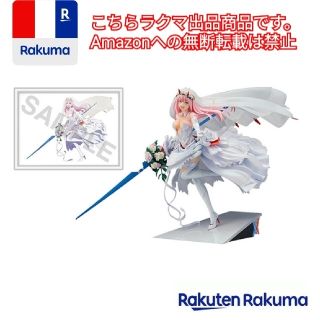 R
Rakuma

こちらラクマ出品商品です。
Amazonへの無断転載は禁止

SAMPLE

Rakuten Rakuma